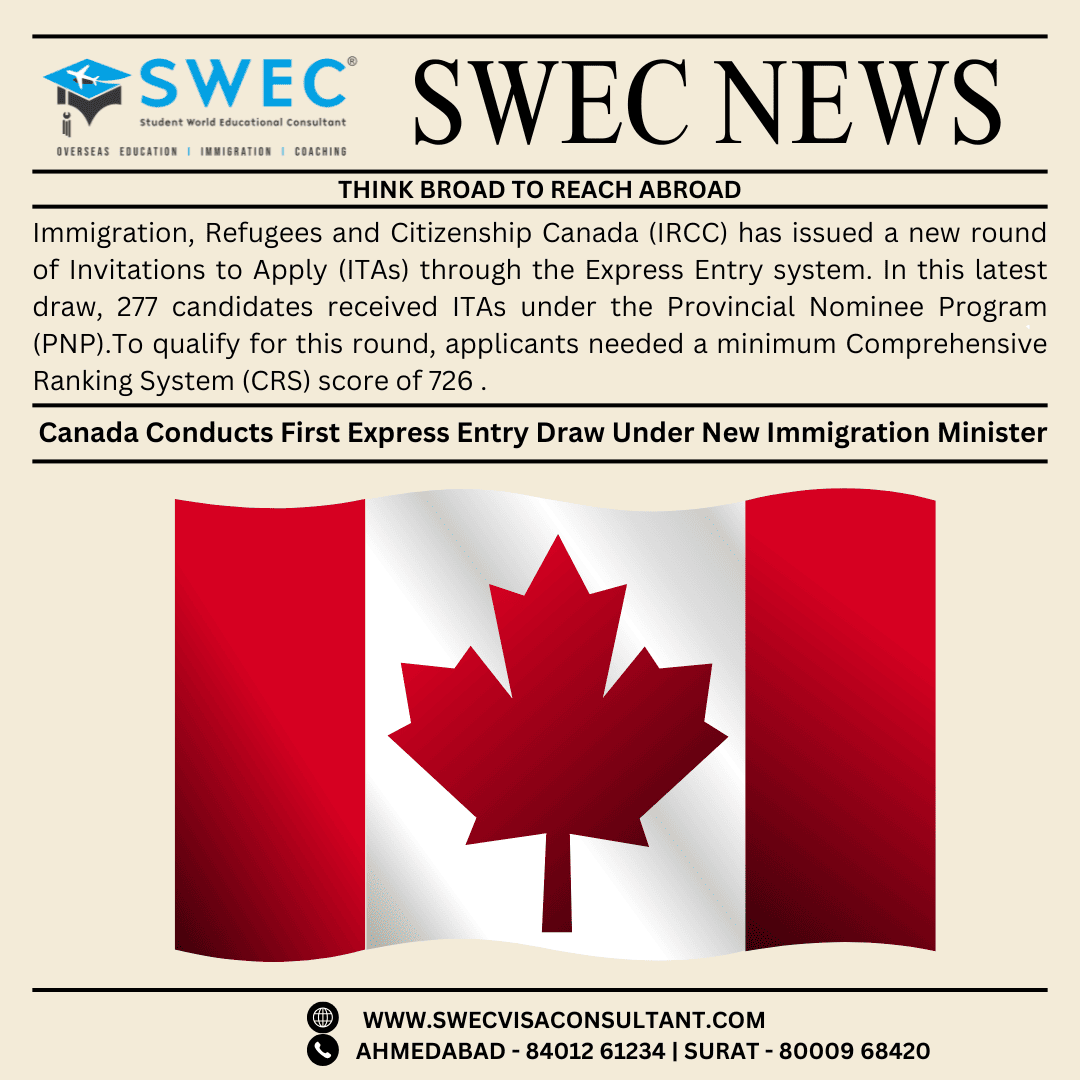 SWEC®
Student World Educational Consultant
OVERSEAS EDUCATION | IMMIGRATION | COACHING

SWEC NEWS

THINK BROAD TO REACH ABROAD

Immigration, Refugees and Citizenship Canada (IRCC) has issued a new round of Invitations to Apply (ITAs) through the Express Entry system. In this latest draw, 277 candidates received ITAs under the Provincial Nominee Program (PNP).To qualify for this round, applicants needed a minimum Comprehensive Ranking System (CRS) score of 726 .

Canada Conducts First Express Entry Draw Under New Immigration Minister

WWW.SWECVISACONSULTANT.COM
AHMEDABAD - 84012 61234 | SURAT - 80009 68420